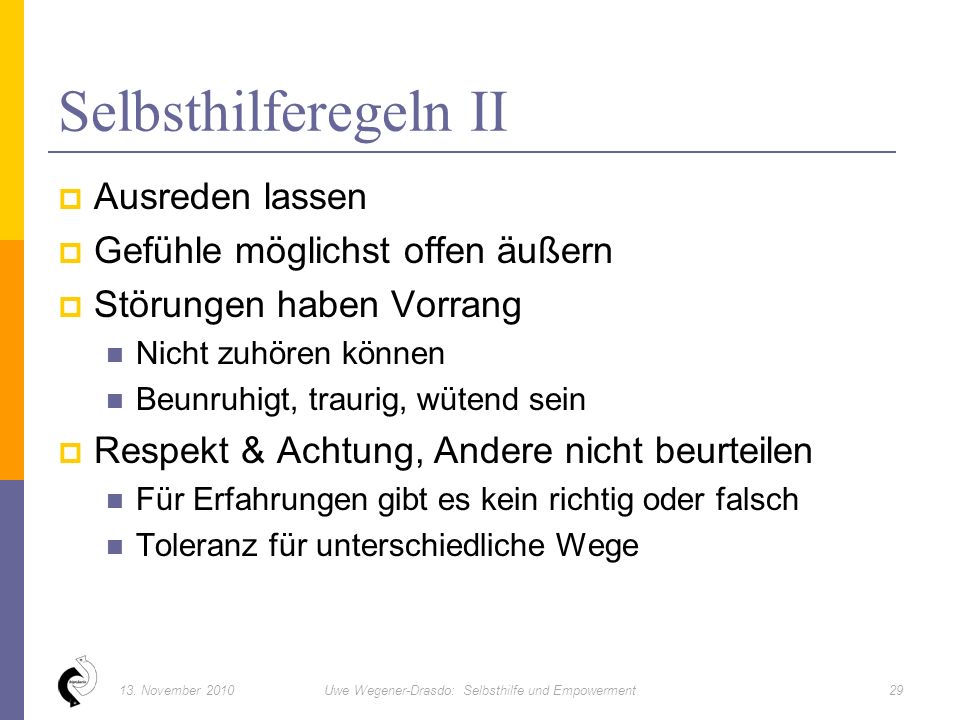 Selbsthilferegeln II

Ausreden lassen

Gefühle möglichst offen äußern

Störungen haben Vorrang

Nicht zuhören können

Beunruhigt, traurig, wütend sein

Respekt & Achtung, Andere nicht beurteilen

Für Erfahrungen gibt es kein richtig oder falsch

Toleranz für unterschiedliche Wege

13. November 2010 Uwe Wegener-Drasdo: Selbsthilfe und Empowerment 29